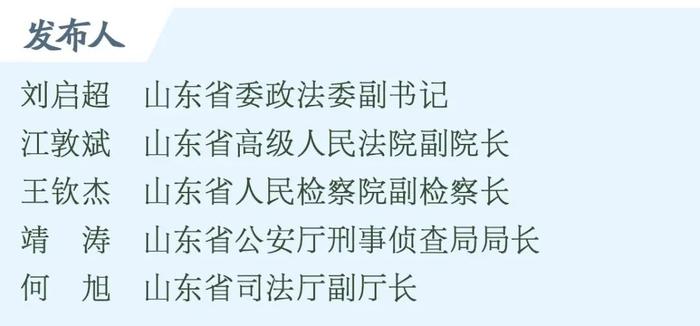 发布人

刘启超　山东省委政法委副书记
江敦斌　山东省高级人民法院副院长
王钦杰　山东省人民检察院副检察长
靖　涛　山东省公安厅刑事侦查局局长
何　旭　山东省司法厅副厅长